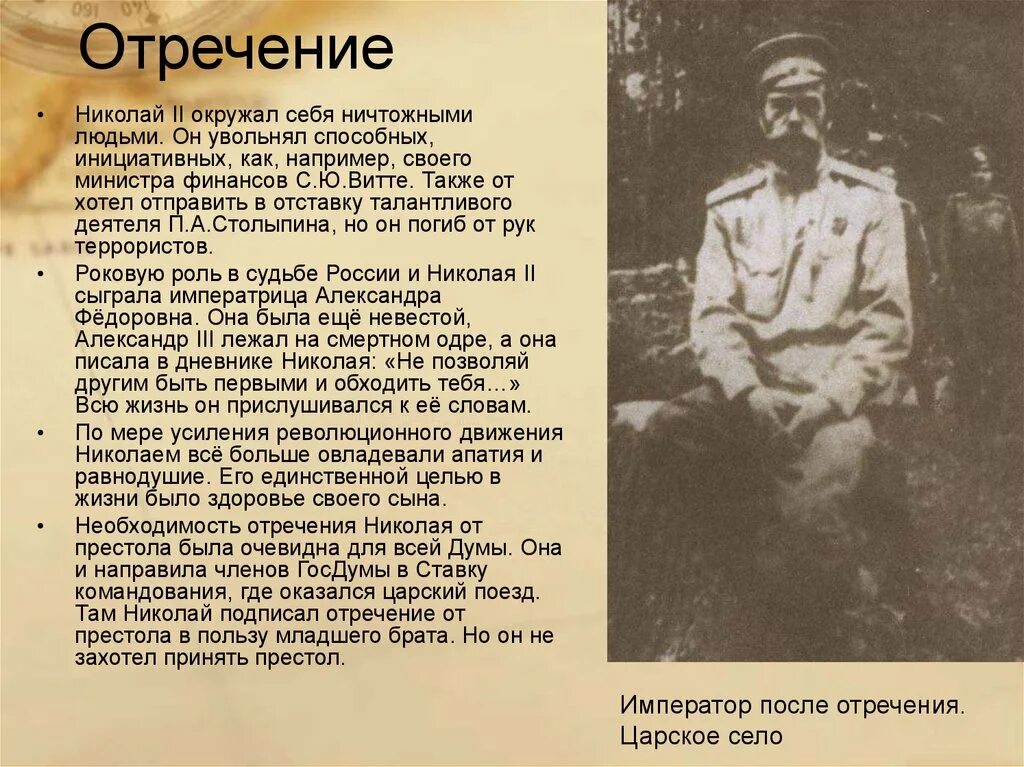 Отречение

• Николай II окружал себя ничтожными людьми. Он увольнял способных, инициативных, как, например, своего министра финансов С.Ю.Витте. Также от хотел отправить в отставку талантливого деятеля П.А.Столыпина, но он погиб от рук террористов.

• Роковую роль в судьбе России и Николая II сыграла императрица Александра Фёдоровна. Она была ещё невестой, Александр III лежал на смертном одре, а она писала в дневнике Николая: «Не позволяй другим быть первыми и обходить тебя…» Всю жизнь он прислушивался к её словам.

• По мере усиления революционного движения Николаем всё больше овладевали апатия и равнодушие. Его единственной целью в жизни было здоровье своего сына.

• Необходимость отречения Николая от престола была очевидна для всей Думы. Она и направила членов ГосДумы в Ставку командования, где оказался царский поезд. Там Николай подписал отречение от престола в пользу младшего брата. Но он не захотел принять престол.

Император после отречения. Царское село